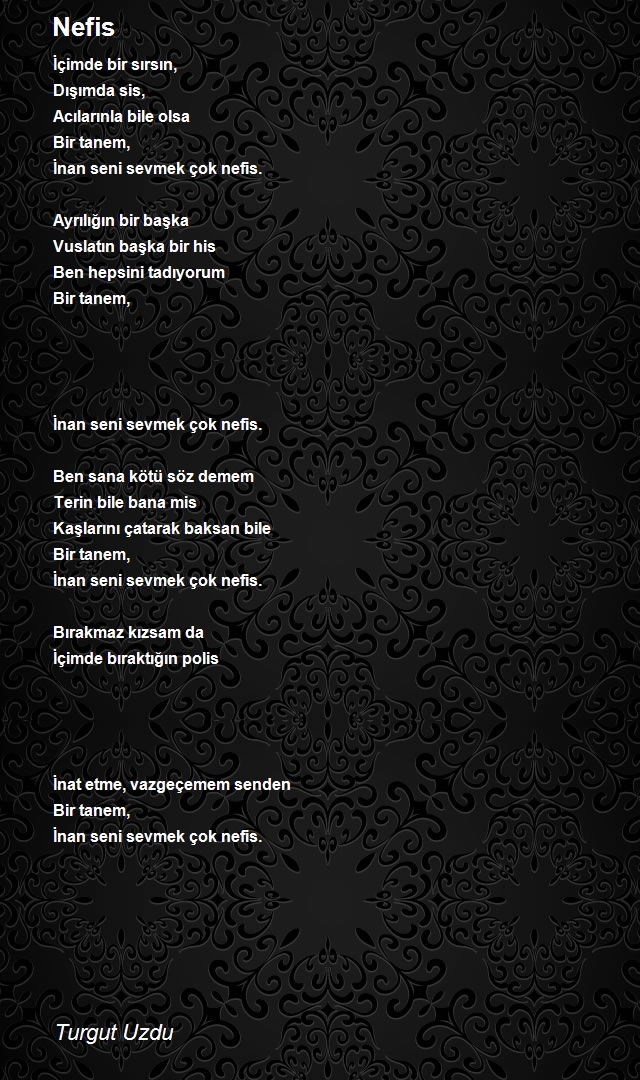 Nefis

İçimde bir sırsın,
Dışımda sis,
Acılarınla bile olsa
Bir tanem,
İnan seni sevmek çok nefis.

Ayrılığın bir başka
Vuslatın başka bir his
Ben hepsini tadıyorum
Bir tanem,

İnan seni sevmek çok nefis.

Ben sana kötü söz demem
Terin bile bana mis
Kaşlarını çatarak baksan bile
Bir tanem,
İnan seni sevmek çok nefis.

Bırakmaz kızsam da
İçimde bıraktığın polis

İnat etme, vazgeçemem senden
Bir tanem,
İnan seni sevmek çok nefis.

Turgut Uzdu